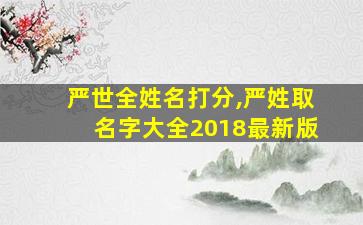 严世全姓名打分,严姓取名字大全2018最新版